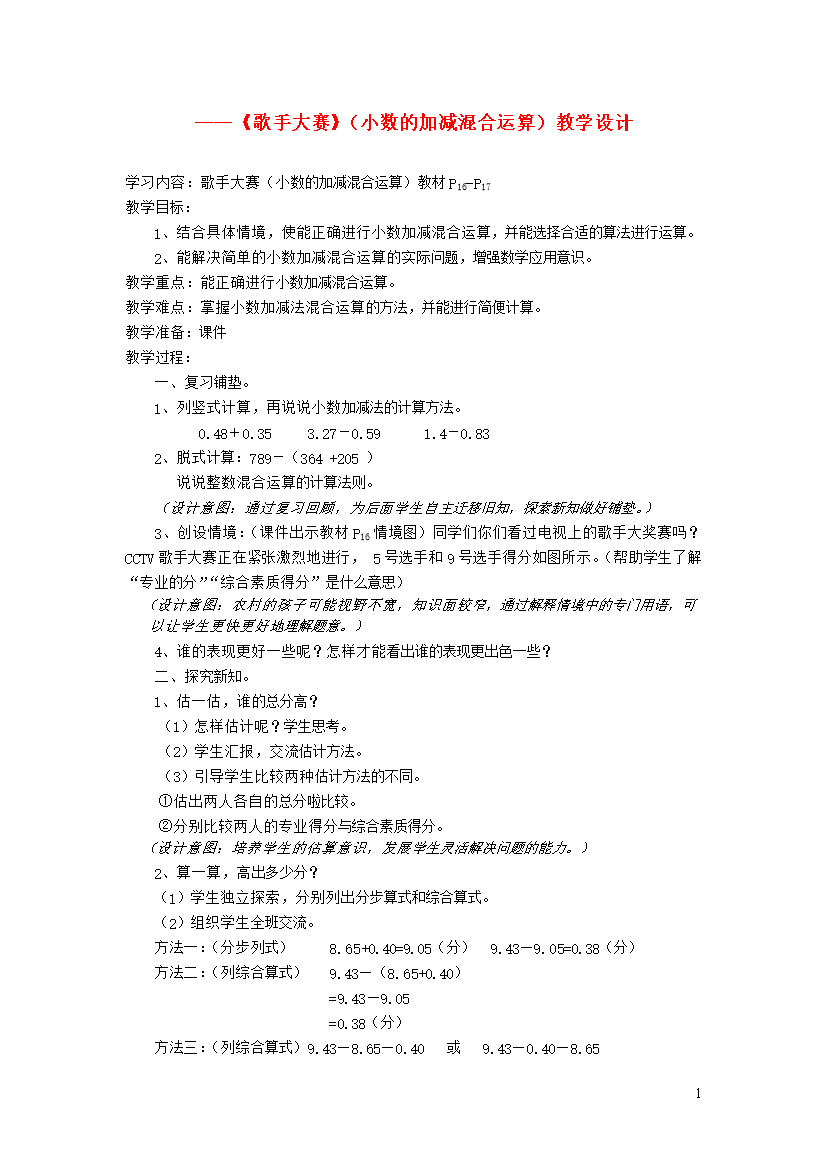 ——《歌手大赛》(小数的加减混合运算)教学设计

学习内容：歌手大赛（小数的加减混合运算）教材 $P_{16}$-$P_{17}$

教学目标：

1、结合具体情境，使能正确进行小数加减混合运算，并能选择合适的算法进行运算。

2、能解决简单的小数加减混合运算的实际问题，增强数学应用意识。

教学重点：能正确进行小数加减混合运算。

教学难点：掌握小数加减法混合运算的方法，并能进行简便计算。

教学准备：课件

教学过程：

一、复习铺垫。

1、列竖式计算，再说说小数加减法的计算方法。

0.48＋0.35　　3.27－0.59　　1.4－0.83

2、脱式计算：789－（364 +205 ）

说说整数混合运算的计算法则。

（设计意图：通过复习回顾，为后面学生自主迁移旧知，探索新知做好铺垫。）

3、创设情境：（课件出示教材 $P_{16}$ 情境图）同学们你们看过电视上的歌手大奖赛吗？CCTV 歌手大赛正在紧张激烈地进行， 5 号选手和 9 号选手得分如图所示。（帮助学生了解“专业的分”“综合素质得分”是什么意思）

（设计意图：农村的孩子可能视野不宽，知识面较窄，通过解释情境中的专门用语，可以让学生更快更好地理解题意。）

4、谁的表现更好一些呢？怎样才能看出谁的表现更出色一些？

二、探究新知。

1、估一估，谁的总分高？

（1）怎样估计呢？学生思考。

（2）学生汇报，交流估计方法。

（3）引导学生比较两种估计方法的不同。

①估出两人各自的总分啦比较。

②分别比较两人的专业得分与综合素质得分。

（设计意图：培养学生的估算意识，发展学生灵活解决问题的能力。）

2、算一算，高出多少分？

（1）学生独立探索，分别列出分步算式和综合算式。

（2）组织学生全班交流。

方法一：（分步列式）　8.65+0.40=9.05（分）　9.43－9.05=0.38（分）

方法二：（列综合算式）　9.43－（8.65+0.40）

=9.43－9.05

=0.38（分）

方法三：（列综合算式）9.43－8.65－0.40　或　9.43－0.40－8.65

1